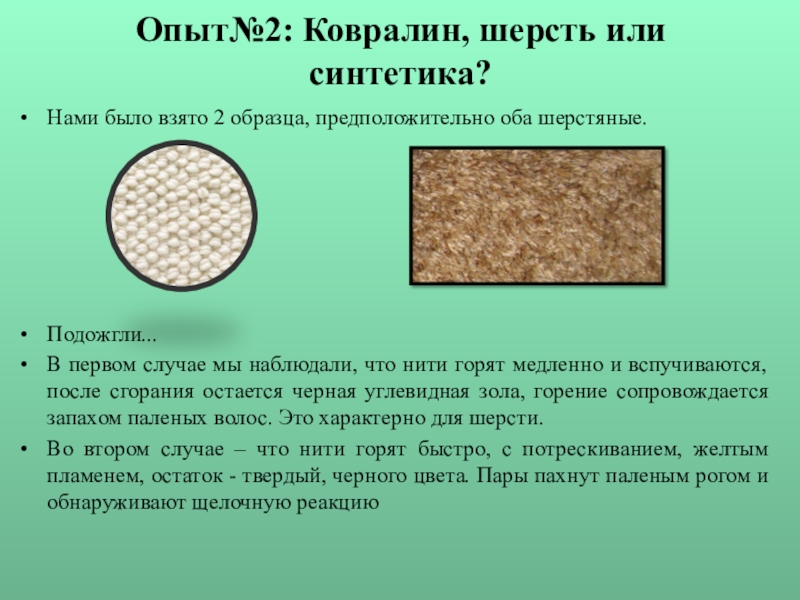 Опыт№2: Ковралин, шерсть или синтетика?

• Нами было взято 2 образца, предположительно оба шерстяные.

• Подожгли...

• В первом случае мы наблюдали, что нити горят медленно и вспучиваются, после сгорания остается черная углевидная зола, горение сопровождается запахом паленых волос. Это характерно для шерсти.

• Во втором случае – что нити горят быстро, с потрескиванием, желтым пламенем, остаток - твердый, черного цвета. Пары пахнут паленым рогом и обнаруживают щелочную реакцию